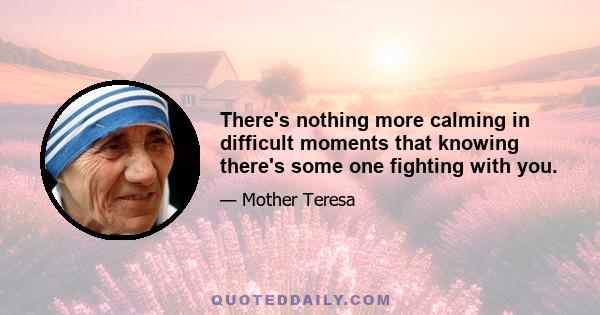 There's nothing more calming in difficult moments that knowing there's some one fighting with you.

— Mother Teresa

QUOTEDDAILY.COM